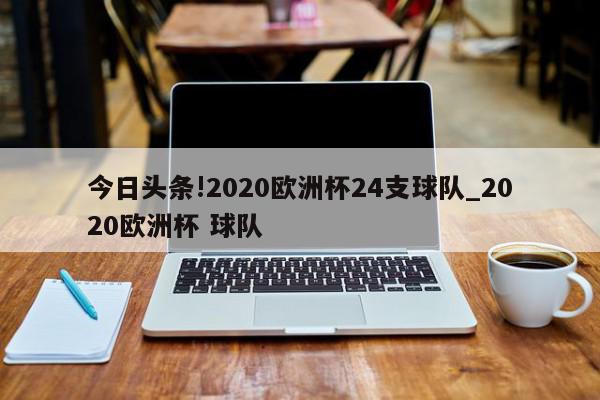 今日头条!2020欧洲杯24支球队_2020欧洲杯 球队